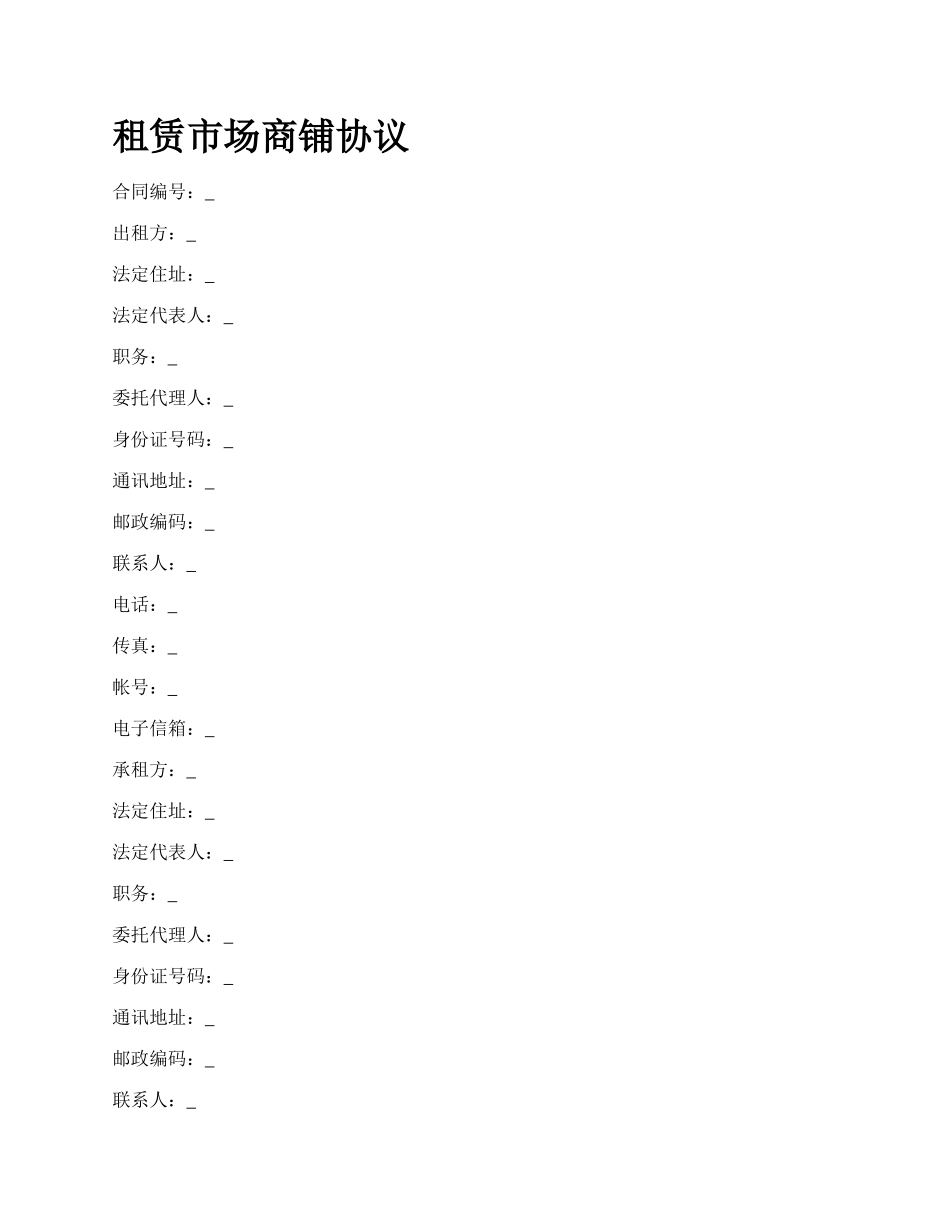 租赁市场商铺协议

合同编号：_

出租方：_

法定住址：_

法定代表人：_

职务：_

委托代理人：_

身份证号码：_

通讯地址：_

邮政编码：_

联系人：_

电话：_

传真：_

帐号：_

电子信箱：_

承租方：_

法定住址：_

法定代表人：_

职务：_

委托代理人：_

身份证号码：_

通讯地址：_

邮政编码：_

联系人：_